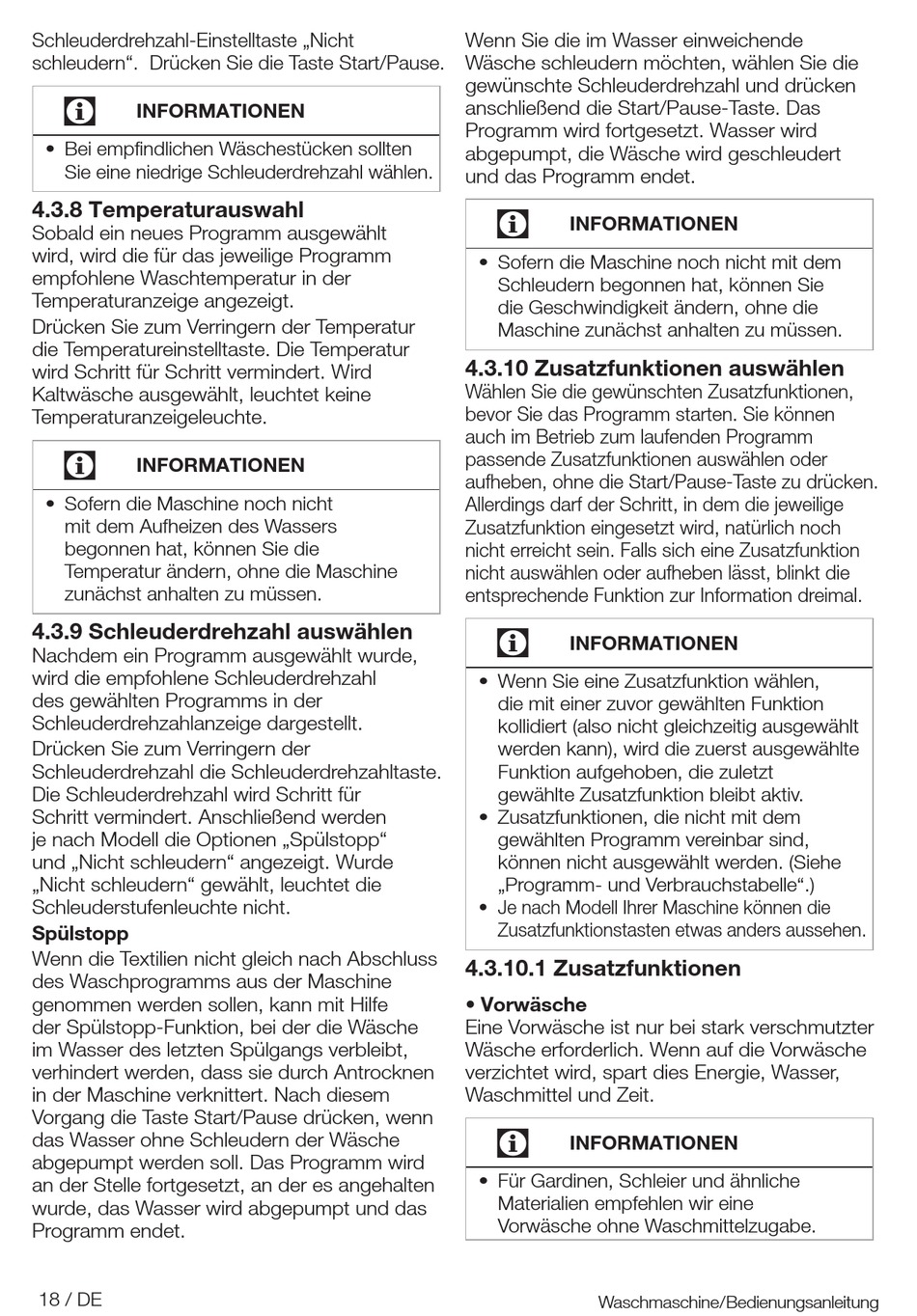 Schleuderdrehzahl-Einstelltaste „Nicht schleudern“. Drücken Sie die Taste Start/Pause.

INFORMATIONEN

• Bei empfindlichen Wäschestücken sollten Sie eine niedrige Schleuderdrehzahl wählen.

4.3.8 Temperaturauswahl
Sobald ein neues Programm ausgewählt wird, wird die für das jeweilige Programm empfohlene Waschtemperatur in der Temperaturanzeige angezeigt.

Drücken Sie zum Verringern der Temperatur die Temperatureinstelltaste. Die Temperatur wird Schritt für Schritt vermindert. Wird Kaltwäsche ausgewählt, leuchtet keine Temperaturanzeigeleuchte.

INFORMATIONEN

• Sofern die Maschine noch nicht mit dem Aufheizen des Wassers begonnen hat, können Sie die Temperatur ändern, ohne die Maschine zunächst anhalten zu müssen.

4.3.9 Schleuderdrehzahl auswählen
Nachdem ein Programm ausgewählt wurde, wird die empfohlene Schleuderdrehzahl des gewählten Programms in der Schleuderdrehzahlanzeige dargestellt.

Drücken Sie zum Verringern der Schleuderdrehzahl die Schleuderdrehzahltaste. Die Schleuderdrehzahl wird Schritt für Schritt vermindert. Anschließend werden je nach Modell die Optionen „Spülstopp“ und „Nicht schleudern“ angezeigt. Wurde „Nicht schleudern“ gewählt, leuchtet die Schleuderstufenleuchte nicht.

Spülstopp
Wenn die Textilien nicht gleich nach Abschluss des Waschprogramms aus der Maschine genommen werden sollen, kann mit Hilfe der Spülstopp-Funktion, bei der die Wäsche im Wasser des letzten Spülgangs verbleibt, verhindert werden, dass sie durch Antrocknen in der Maschine verknittert. Nach diesem Vorgang die Taste Start/Pause drücken, wenn das Wasser ohne Schleudern der Wäsche abgepumpt werden soll. Das Programm wird an der Stelle fortgesetzt, an der es angehalten wurde, das Wasser wird abgepumpt und das Programm endet.

Wenn Sie die im Wasser einweichende Wäsche schleudern möchten, wählen Sie die gewünschte Schleuderdrehzahl und drücken anschließend die Start/Pause-Taste. Das Programm wird fortgesetzt. Wasser wird abgepumpt, die Wäsche wird geschleudert und das Programm endet.

INFORMATIONEN

• Sofern die Maschine noch nicht mit dem Schleudern begonnen hat, können Sie die Geschwindigkeit ändern, ohne die Maschine zunächst anhalten zu müssen.

4.3.10 Zusatzfunktionen auswählen
Wählen Sie die gewünschten Zusatzfunktionen, bevor Sie das Programm starten. Sie können auch im Betrieb zum laufenden Programm passende Zusatzfunktionen auswählen oder aufheben, ohne die Start/Pause-Taste zu drücken. Allerdings darf der Schritt, in dem die jeweilige Zusatzfunktion eingesetzt wird, natürlich noch nicht erreicht sein. Falls sich eine Zusatzfunktion nicht auswählen oder aufheben lässt, blinkt die entsprechende Funktion zur Information dreimal.

INFORMATIONEN

• Wenn Sie eine Zusatzfunktion wählen, die mit einer zuvor gewählten Funktion kollidiert (also nicht gleichzeitig ausgewählt werden kann), wird die zuerst ausgewählte Funktion aufgehoben, die zuletzt gewählte Zusatzfunktion bleibt aktiv.
• Zusatzfunktionen, die nicht mit dem gewählten Programm vereinbar sind, können nicht ausgewählt werden. (Siehe „Programm- und Verbrauchstabelle“.)
• Je nach Modell Ihrer Maschine können die Zusatzfunktionstasten etwas anders aussehen.

4.3.10.1 Zusatzfunktionen

• Vorwäsche
Eine Vorwäsche ist nur bei stark verschmutzter Wäsche erforderlich. Wenn auf die Vorwäsche verzichtet wird, spart dies Energie, Wasser, Waschmittel und Zeit.

INFORMATIONEN

• Für Gardinen, Schleier und ähnliche Materialien empfehlen wir eine Vorwäsche ohne Waschmittelzugabe.

18 / DE

Waschmaschine/Bedienungsanleitung